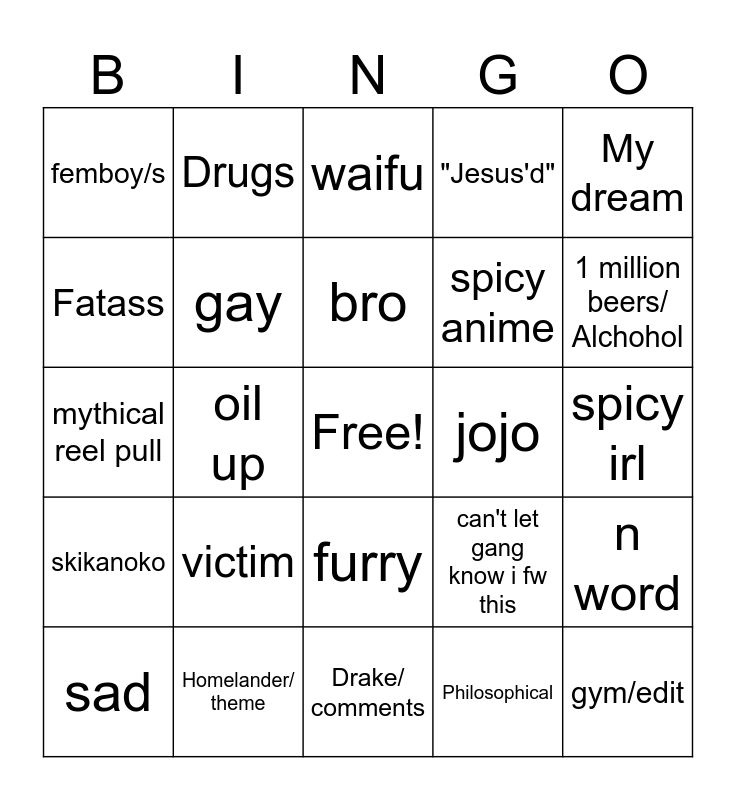 | B | I | N | G | O |
|---|---|---|---|---|
| femboy/s | Drugs | waifu | "Jesus'd" | My dream |
| Fatass | gay | bro | spicy anime | 1 million beers/ Alchohol |
| mythical reel pull | oil up | Free! | jojo | spicy irl |
| skikanoko | victim | furry | can't let gang know i fw this | n word |
| sad | Homelander/ theme | Drake/ comments | Philosophical | gym/edit |